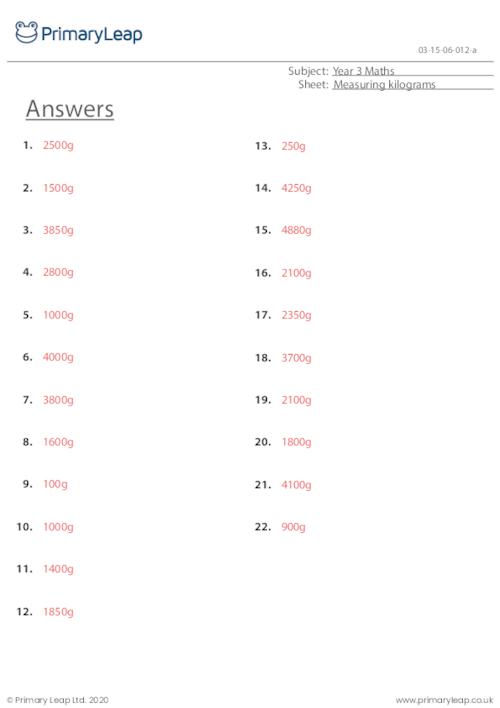 PrimaryLeap

03-15-06-012-a

Subject: Year 3 Maths
Sheet: Measuring kilograms

Answers

1. 2500g
2. 1500g
3. 3850g
4. 2800g
5. 1000g
6. 4000g
7. 3800g
8. 1600g
9. 100g
10. 1000g
11. 1400g
12. 1850g

13. 250g
14. 4250g
15. 4880g
16. 2100g
17. 2350g
18. 3700g
19. 2100g
20. 1800g
21. 4100g
22. 900g

© Primary Leap Ltd. 2020

www.primaryleap.co.uk